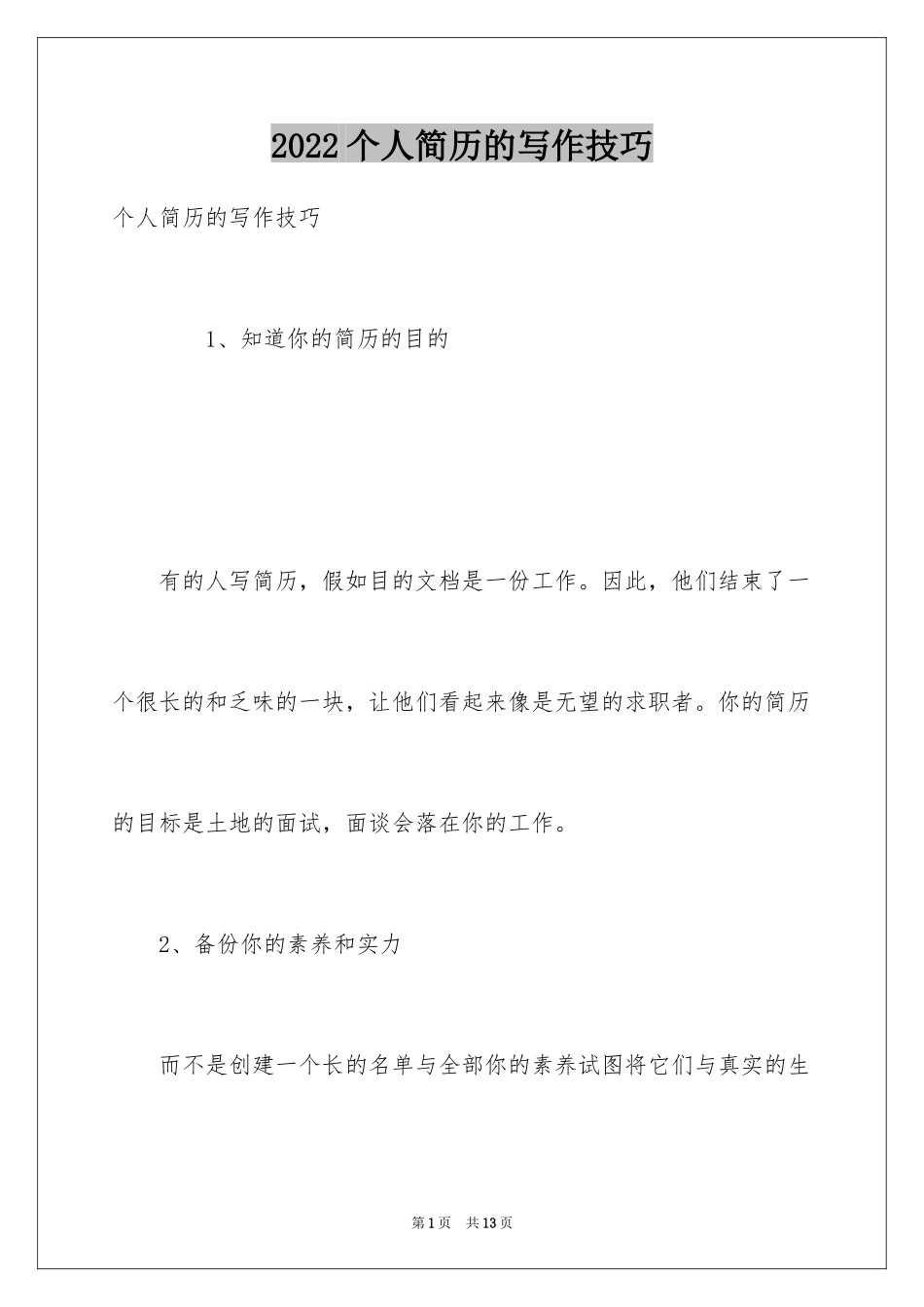 2022 个人简历的写作技巧

个人简历的写作技巧

1、知道你的简历的目的

有的人写简历，假如目的文档是一份工作。因此，他们结束了一个很长的和乏味的一块，让他们看起来像是无望的求职者。你的简历的目标是土地的面试，面谈会落在你的工作。

2、备份你的素养和实力

而不是创建一个长的名单与全部你的素养试图将它们与真实的生

第 1 页 共 13 页